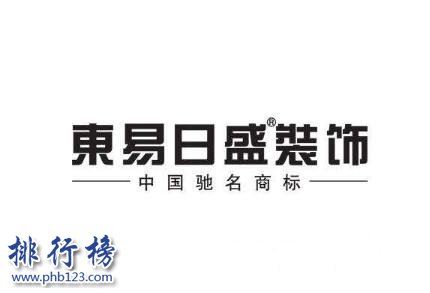 東易日盛®裝饰

中国驰名商标

排行榜
www.phb123.com